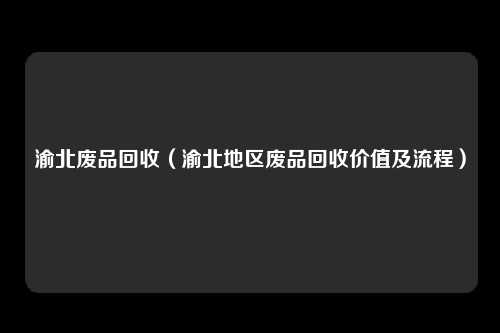 渝北废品回收（渝北地区废品回收价值及流程）